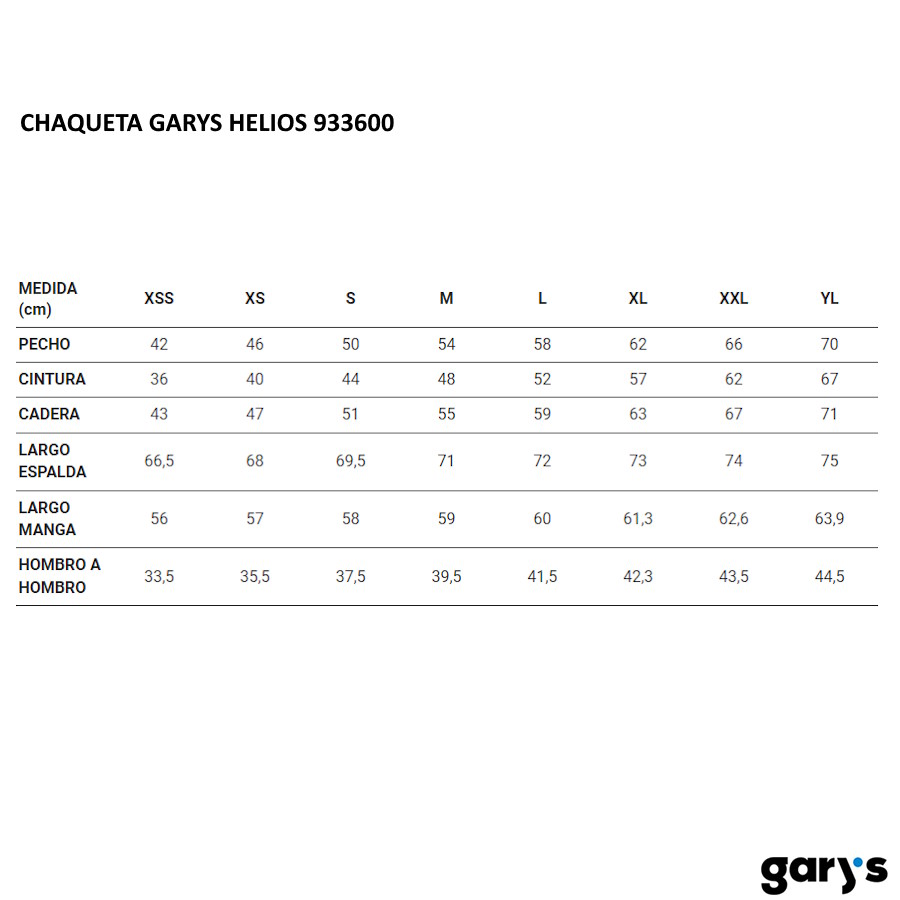 CHAQUETA GARYS HELIOS 933600

| MEDIDA (cm) | XSS | XS | S | M | L | XL | XXL | YL |
|---|---|---|---|---|---|---|---|---|
| PECHO | 42 | 46 | 50 | 54 | 58 | 62 | 66 | 70 |
| CINTURA | 36 | 40 | 44 | 48 | 52 | 57 | 62 | 67 |
| CADERA | 43 | 47 | 51 | 55 | 59 | 63 | 67 | 71 |
| LARGO ESPALDA | 66,5 | 68 | 69,5 | 71 | 72 | 73 | 74 | 75 |
| LARGO MANGA | 56 | 57 | 58 | 59 | 60 | 61,3 | 62,6 | 63,9 |
| HOMBRO A HOMBRO | 33,5 | 35,5 | 37,5 | 39,5 | 41,5 | 42,3 | 43,5 | 44,5 |

gary's